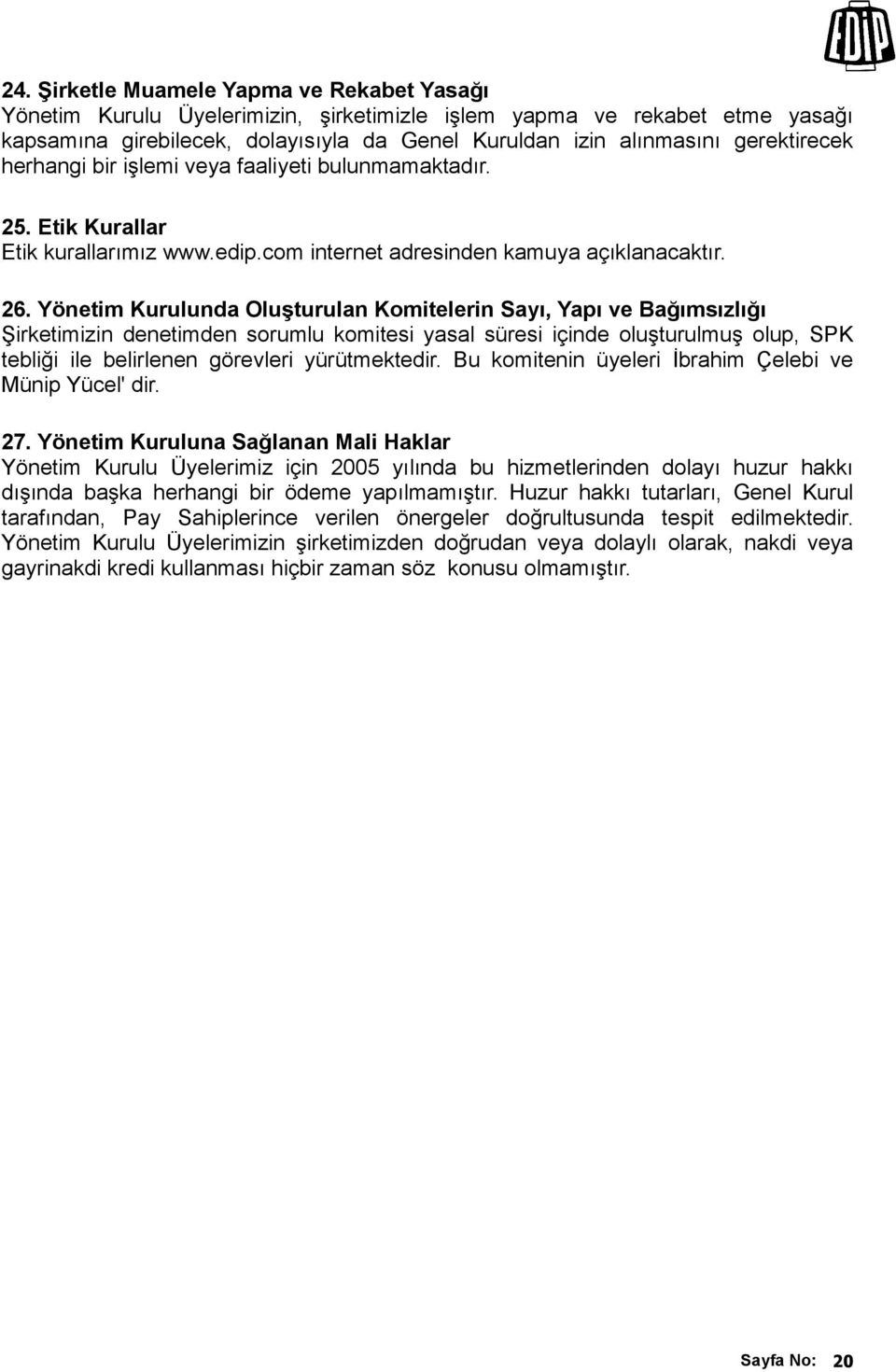 EDİP

24. Şirketle Muamele Yapma ve Rekabet Yasağı
Yönetim Kurulu Üyelerimizin, şirketimizle işlem yapma ve rekabet etme yasağı kapsamına girebilecek, dolayısıyla da Genel Kuruldan izin alınmasını gerektirecek herhangi bir işlemi veya faaliyeti bulunmamaktadır.

25. Etik Kurallar
Etik kurallarımız www.edip.com internet adresinden kamuya açıklanacaktır.

26. Yönetim Kurulunda Oluşturulan Komitelerin Sayı, Yapı ve Bağımsızlığı
Şirketimizin denetimden sorumlu komitesi yasal süresi içinde oluşturulmuş olup, SPK tebliği ile belirlenen görevleri yürütmektedir. Bu komitenin üyeleri İbrahim Çelebi ve Münip Yücel' dir.

27. Yönetim Kuruluna Sağlanan Mali Haklar
Yönetim Kurulu Üyelerimiz için 2005 yılında bu hizmetlerinden dolayı huzur hakkı dışında başka herhangi bir ödeme yapılmamıştır. Huzur hakkı tutarları, Genel Kurul tarafından, Pay Sahiplerince verilen önergeler doğrultusunda tespit edilmektedir. Yönetim Kurulu Üyelerimizin şirketimizden doğrudan veya dolaylı olarak, nakdi veya gayrinakdi kredi kullanması hiçbir zaman söz konusu olmamıştır.

Sayfa No: 20